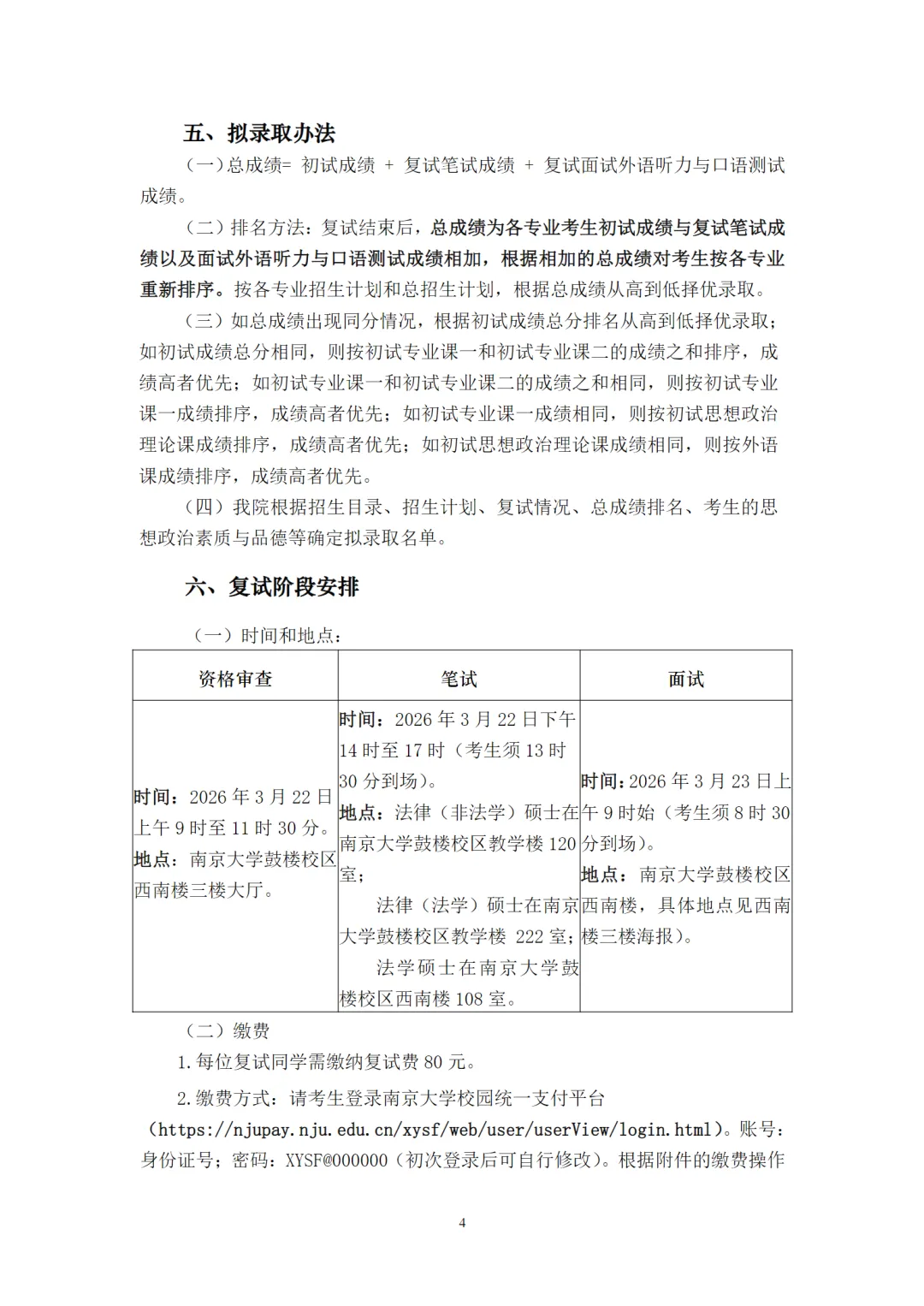 五、拟录取办法

（一）总成绩= 初试成绩 + 复试笔试成绩 + 复试面试外语听力与口语测试成绩。

（二）排名方法：复试结束后，总成绩为各专业考生初试成绩与复试笔试成绩以及面试外语听力与口语测试成绩相加，根据相加的总成绩对考生按各专业重新排序。按各专业招生计划和总招生计划，根据总成绩从高到低择优录取。

（三）如总成绩出现同分情况，根据初试成绩总分排名从高到低择优录取；如初试成绩总分相同，则按初试专业课一和初试专业课二的成绩之和排序，成绩高者优先；如初试专业课一和初试专业课二的成绩之和相同，则按初试专业课一成绩排序，成绩高者优先；如初试专业课一成绩相同，则按初试思想政治理论课成绩排序，成绩高者优先；如初试思想政治理论课成绩相同，则按外语课成绩排序，成绩高者优先。

（四）我院根据招生目录、招生计划、复试情况、总成绩排名、考生的思想政治素质与品德等确定拟录取名单。

六、复试阶段安排

（一）时间和地点：

| 资格审查 | 笔试 | 面试 |
|---|---|---|
| 时间：2026 年 3 月 22 日上午 9 时至 11 时 30 分。地点：南京大学鼓楼校区西南楼三楼大厅。 | 时间：2026 年 3 月 22 日下午 14 时至 17 时（考生须 13 时 30 分到场）。地点：法律（非法学）硕士在南京大学鼓楼校区教学楼 120 室；法律（法学）硕士在南京大学鼓楼校区教学楼 222 室；法学硕士在南京大学鼓楼校区西南楼 108 室。 | 时间：2026 年 3 月 23 日上午 9 时始（考生须 8 时 30 分到场）。地点：南京大学鼓楼校区西南楼，具体地点见西南楼三楼海报）。 |

（二）缴费

1.每位复试同学需缴纳复试费 80 元。

2.缴费方式：请考生登录南京大学校园统一支付平台（https://njupay.nju.edu.cn/xysf/web/user/userView/login.html）。账号：身份证号；密码：XYSF@000000（初次登录后可自行修改）。根据附件的缴费操作

4